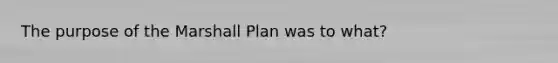 The purpose of the Marshall Plan was to what?